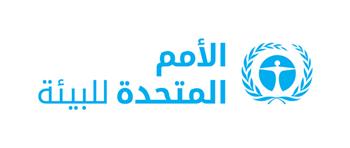 الأمم
المتحدة للبيئة